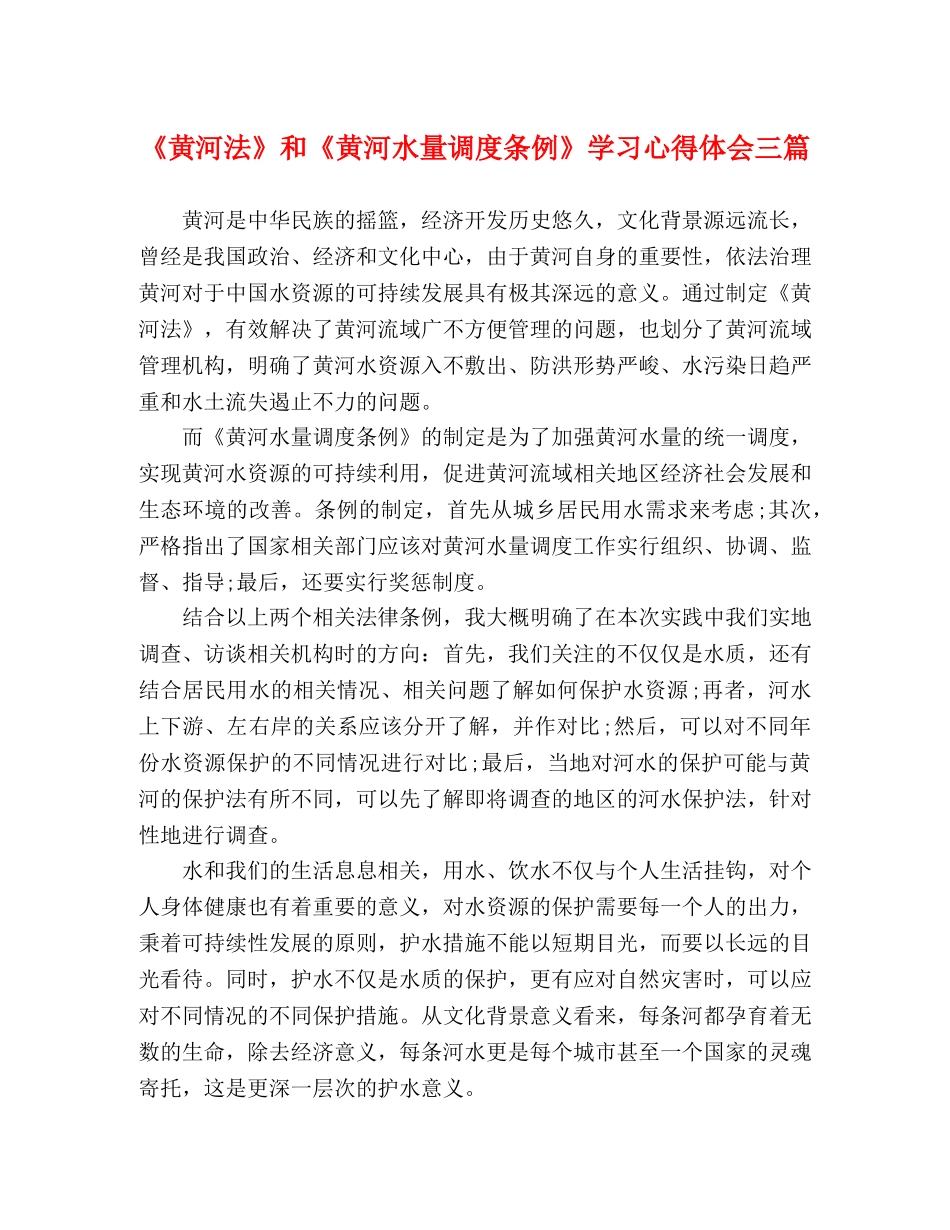 《黄河法》和《黄河水量调度条例》学习心得体会三篇

黄河是中华民族的摇篮，经济开发历史悠久，文化背景源远流长，曾经是我国政治、经济和文化中心，由于黄河自身的重要性，依法治理黄河对于中国水资源的可持续发展具有极其深远的意义。通过制定《黄河法》，有效解决了黄河流域广不方便管理的问题，也划分了黄河流域管理机构，明确了黄河水资源入不敷出、防洪形势严峻、水污染日趋严重和水土流失遏止不力的问题。

而《黄河水量调度条例》的制定是为了加强黄河水量的统一调度，实现黄河水资源的可持续利用，促进黄河流域相关地区经济社会发展和生态环境的改善。条例的制定，首先从城乡居民用水需求来考虑;其次，严格指出了国家相关部门应该对黄河水量调度工作实行组织、协调、监督、指导;最后，还要实行奖惩制度。

结合以上两个相关法律条例，我大概明确了在本次实践中我们实地调查、访谈相关机构时的方向：首先，我们关注的不仅仅是水质，还有结合居民用水的相关情况、相关问题了解如何保护水资源;再者，河水上下游、左右岸的关系应该分开了解，并作对比;然后，可以对不同年份水资源保护的不同情况进行对比;最后，当地对河水的保护可能与黄河的保护法有所不同，可以先了解即将调查的地区的河水保护法，针对性地进行调查。

水和我们的生活息息相关，用水、饮水不仅与个人生活挂钩，对个人身体健康也有着重要的意义，对水资源的保护需要每一个人的出力，秉着可持续性发展的原则，护水措施不能以短期目光，而要以长远的目光看待。同时，护水不仅是水质的保护，更有应对自然灾害时，可以应对不同情况的不同保护措施。从文化背景意义看来，每条河都孕育着无数的生命，除去经济意义，每条河水更是每个城市甚至一个国家的灵魂寄托，这是更深一层次的护水意义。